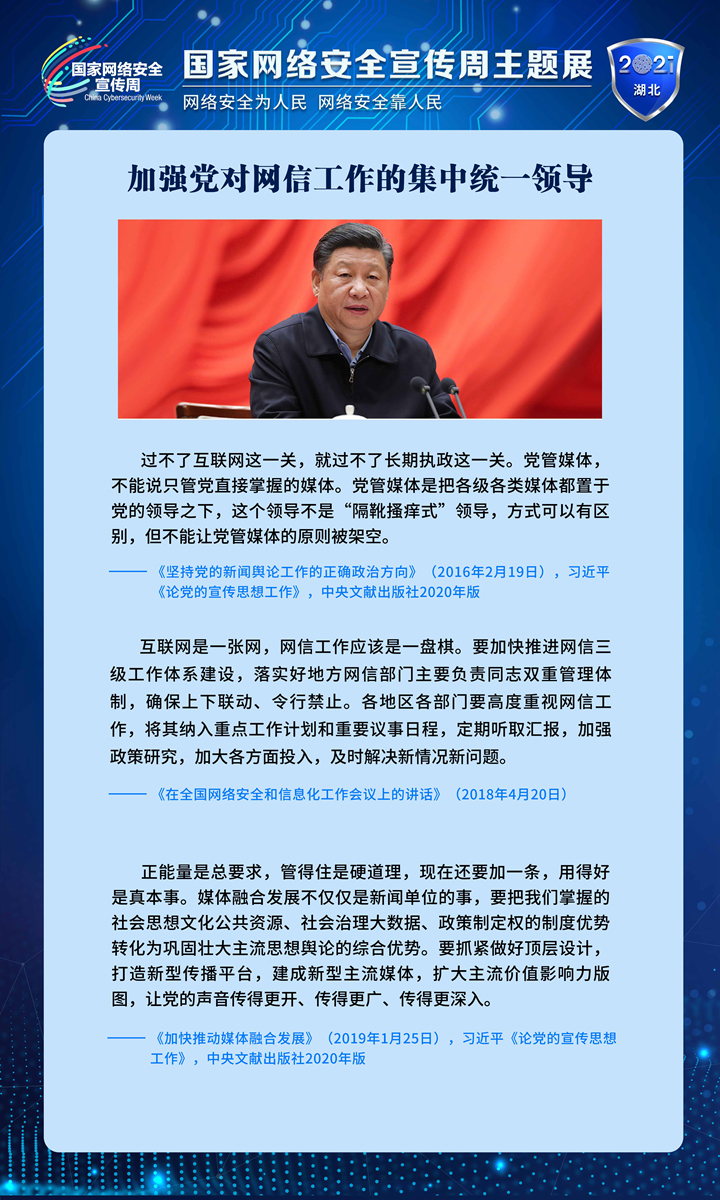 国家网络安全宣传周
China Cybersecurity Week

国家网络安全宣传周主题展

网络安全为人民 网络安全靠人民

2021
湖北

加强党对网信工作的集中统一领导

过不了互联网这一关，就过不了长期执政这一关。党管媒体，不能说只管党直接掌握的媒体。党管媒体是把各级各类媒体都置于党的领导之下，这个领导不是“隔靴搔痒式”领导，方式可以有区别，但不能让党管媒体的原则被架空。

——《坚持党的新闻舆论工作的正确政治方向》（2016年2月19日），习近平《论党的宣传思想工作》，中央文献出版社2020年版

互联网是一张网，网信工作应该是一盘棋。要加快推进网信三级工作体系建设，落实好地方网信部门主要负责同志双重管理体制，确保上下联动、令行禁止。各地区各部门要高度重视网信工作，将其纳入重点工作计划和重要议事日程，定期听取汇报，加强政策研究，加大各方面投入，及时解决新情况新问题。

——《在全国网络安全和信息化工作会议上的讲话》（2018年4月20日）

正能量是总要求，管得住是硬道理，现在还要加一条，用得好是真本事。媒体融合发展不仅仅是新闻单位的事，要把我们掌握的社会思想文化公共资源、社会治理大数据、政策制定权的制度优势转化为巩固壮大主流思想舆论的综合优势。要抓紧做好顶层设计，打造新型传播平台，建成新型主流媒体，扩大主流价值影响力版图，让党的声音传得更开、传得更广、传得更深入。

——《加快推动媒体融合发展》（2019年1月25日），习近平《论党的宣传思想工作》，中央文献出版社2020年版